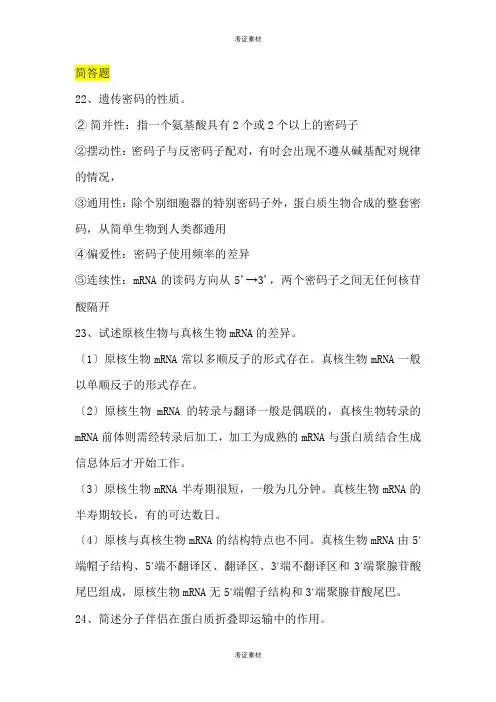 考证素材

简答题

22、遗传密码的性质。

② 简并性：指一个氨基酸具有 2 个或 2 个以上的密码子

②摆动性：密码子与反密码子配对，有时会出现不遵从碱基配对规律的情况，

③通用性：除个别细胞器的特别密码子外，蛋白质生物合成的整套密码，从简单生物到人类都通用

④偏爱性：密码子使用频率的差异

⑤连续性：mRNA 的读码方向从 5'→3'，两个密码子之间无任何核苷酸隔开

23、试述原核生物与真核生物 mRNA 的差异。

〔1〕原核生物 mRNA 常以多顺反子的形式存在。真核生物 mRNA 一般以单顺反子的形式存在。

〔2〕原核生物 mRNA 的转录与翻译一般是偶联的，真核生物转录的 mRNA 前体则需经转录后加工，加工为成熟的 mRNA 与蛋白质结合生成信息体后才开始工作。

〔3〕原核生物 mRNA 半寿期很短，一般为几分钟。真核生物 mRNA 的半寿期较长，有的可达数日。

〔4〕原核与真核生物 mRNA 的结构特点也不同。真核生物 mRNA 由 5′端帽子结构、5′端不翻译区、翻译区、3′端不翻译区和 3′端聚腺苷酸尾巴组成，原核生物 mRNA 无 5′端帽子结构和 3′端聚腺苷酸尾巴。

24、简述分子伴侣在蛋白质折叠即运输中的作用。

考证素材